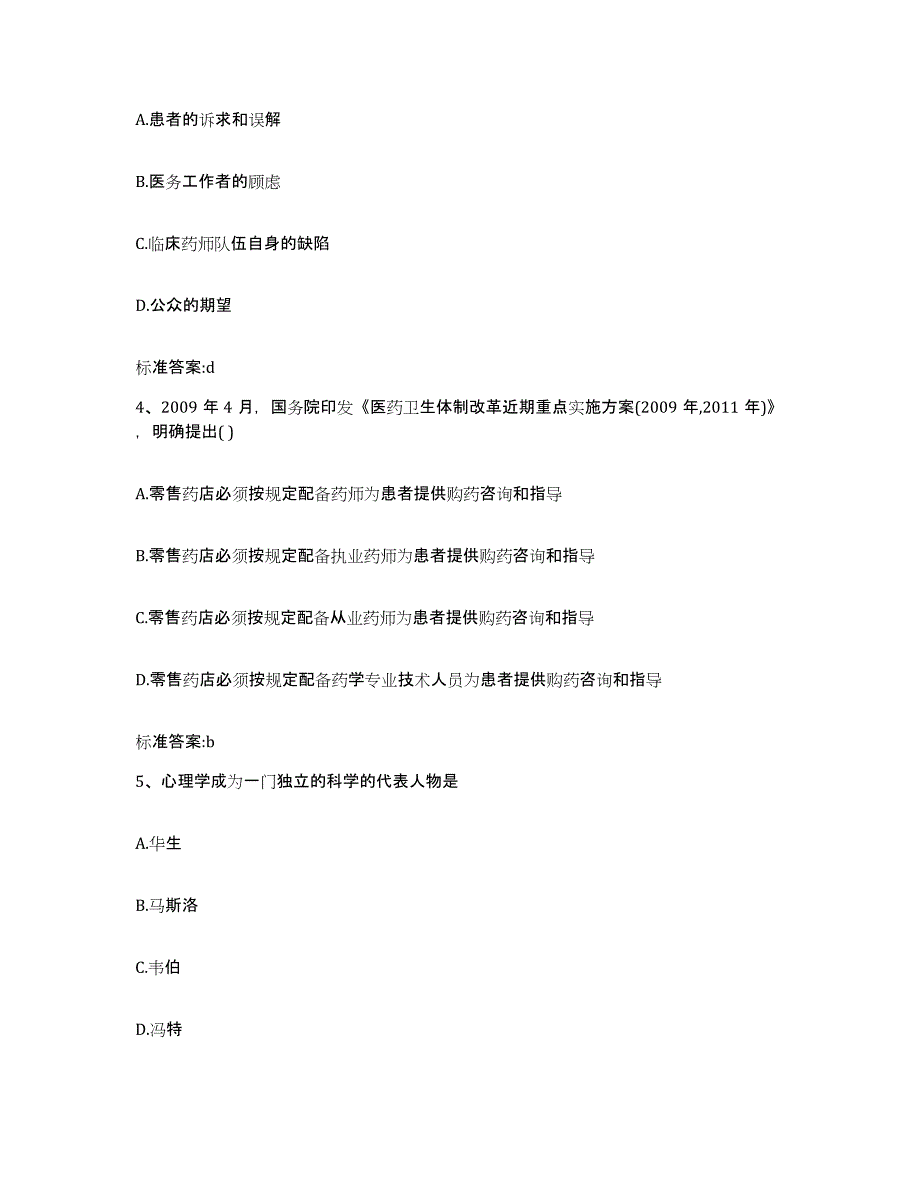 A.患者的诉求和误解

B.医务工作者的顾虑

C.临床药师队伍自身的缺陷

D.公众的期望

标准答案:d

4、2009 年 4 月，国务院印发《医药卫生体制改革近期重点实施方案(2009 年,2011 年)》，明确提出( )

A.零售药店必须按规定配备药师为患者提供购药咨询和指导

B.零售药店必须按规定配备执业药师为患者提供购药咨询和指导

C.零售药店必须按规定配备从业药师为患者提供购药咨询和指导

D.零售药店必须按规定配备药学专业技术人员为患者提供购药咨询和指导

标准答案:b

5、心理学成为一门独立的科学的代表人物是

A.华生

B.马斯洛

C.韦伯

D.冯特